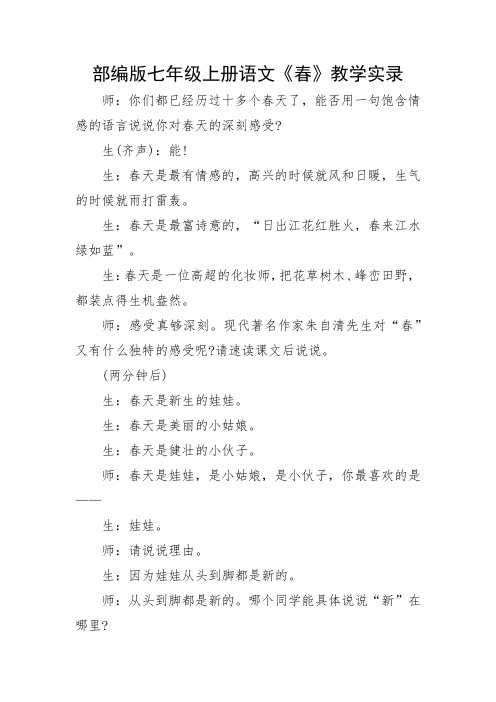 部编版七年级上册语文《春》教学实录

师：你们都已经历过十多个春天了，能否用一句饱含情感的语言说说你对春天的深刻感受?

生(齐声)：能!

生：春天是最有情感的，高兴的时候就风和日暖，生气的时候就雨打雷轰。

生：春天是最富诗意的，“日出江花红胜火，春来江水绿如蓝”。

生:春天是一位高超的化妆师,把花草树木、峰峦田野,都装点得生机盎然。

师：感受真够深刻。现代著名作家朱自清先生对“春”又有什么独特的感受呢?请速读课文后说说。

(两分钟后)

生：春天是新生的娃娃。

生：春天是美丽的小姑娘。

生：春天是健壮的小伙子。

师：春天是娃娃，是小姑娘，是小伙子，你最喜欢的是——

生：娃娃。

师：请说说理由。

生：因为娃娃从头到脚都是新的。

师：从头到脚都是新的。哪个同学能具体说说“新”在哪里?